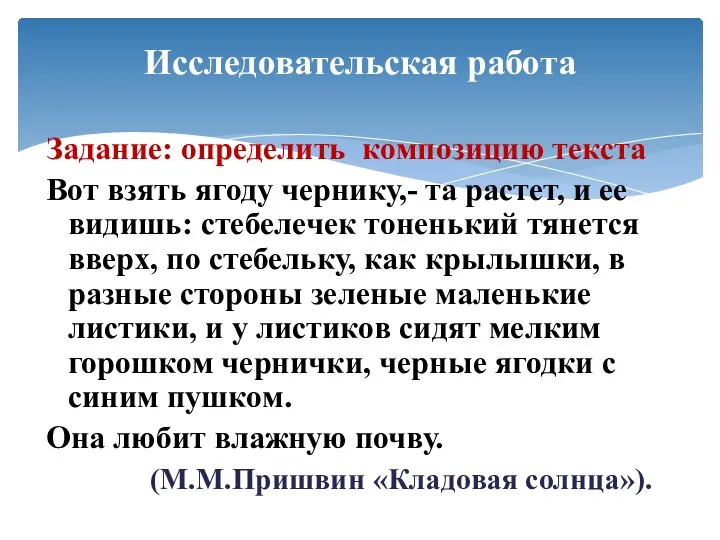 Исследовательская работа

Задание: определить композицию текста

Вот взять ягоду чернику,- та растет, и ее видишь: стебелечек тоненький тянется вверх, по стебельку, как крылышки, в разные стороны зеленые маленькие листики, и у листиков сидят мелким горошком чернички, черные ягодки с синим пушком.

Она любит влажную почву.

(М.М.Пришвин «Кладовая солнца»).